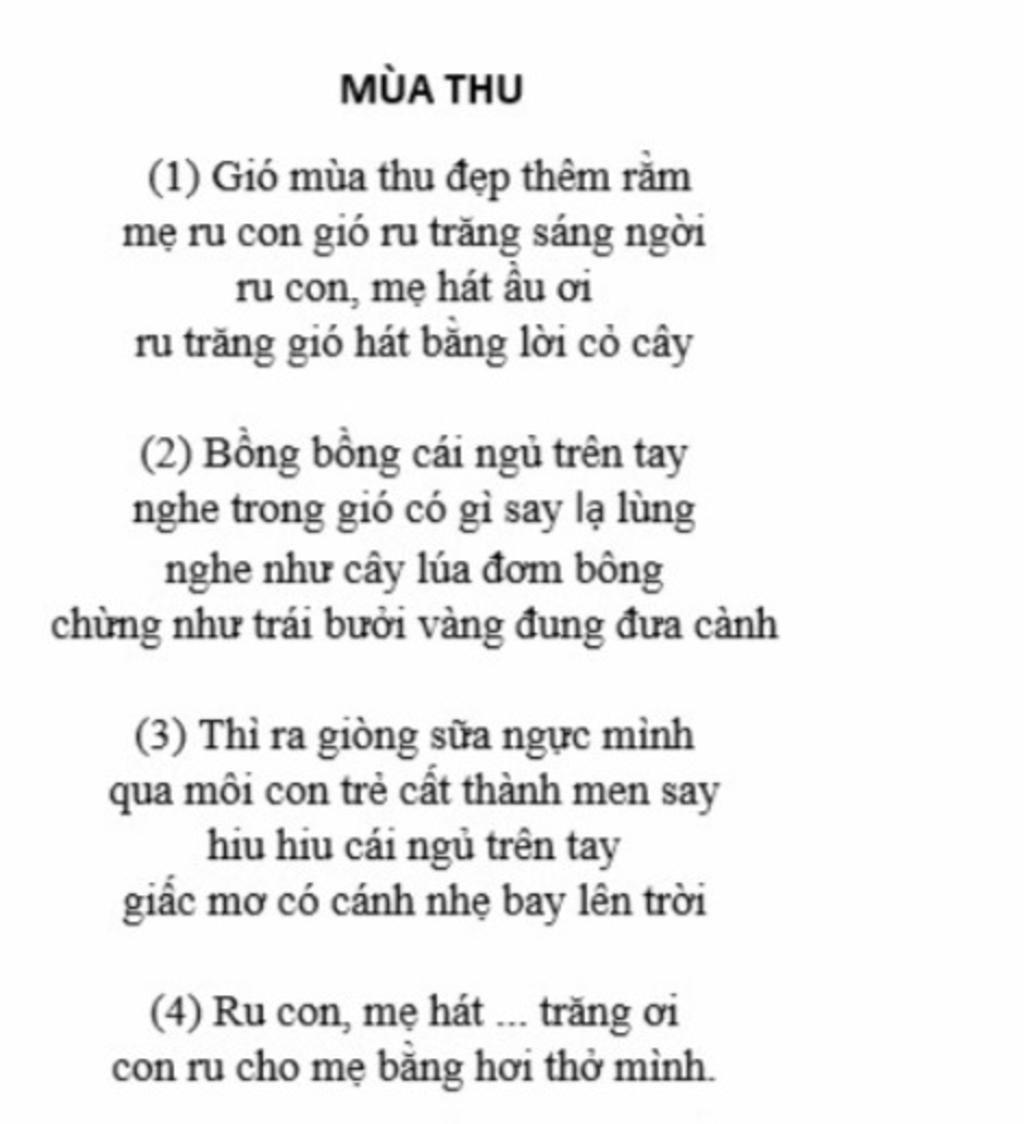 MÙA THU

(1) Gió mùa thu đẹp thêm rằm
mẹ ru con gió ru trăng sáng ngời
ru con, mẹ hát ầu ơi
ru trăng gió hát bằng lời cỏ cây

(2) Bồng bồng cái ngủ trên tay
nghe trong gió có gì say lạ lùng
nghe như cây lúa đơm bông
chừng như trái bưởi vàng đung đưa cành

(3) Thì ra giòng sữa ngực mình
qua môi con trẻ cất thành men say
hiu hiu cái ngủ trên tay
giấc mơ có cánh nhẹ bay lên trời

(4) Ru con, mẹ hát ... trăng ơi
con ru cho mẹ bằng hơi thở mình.